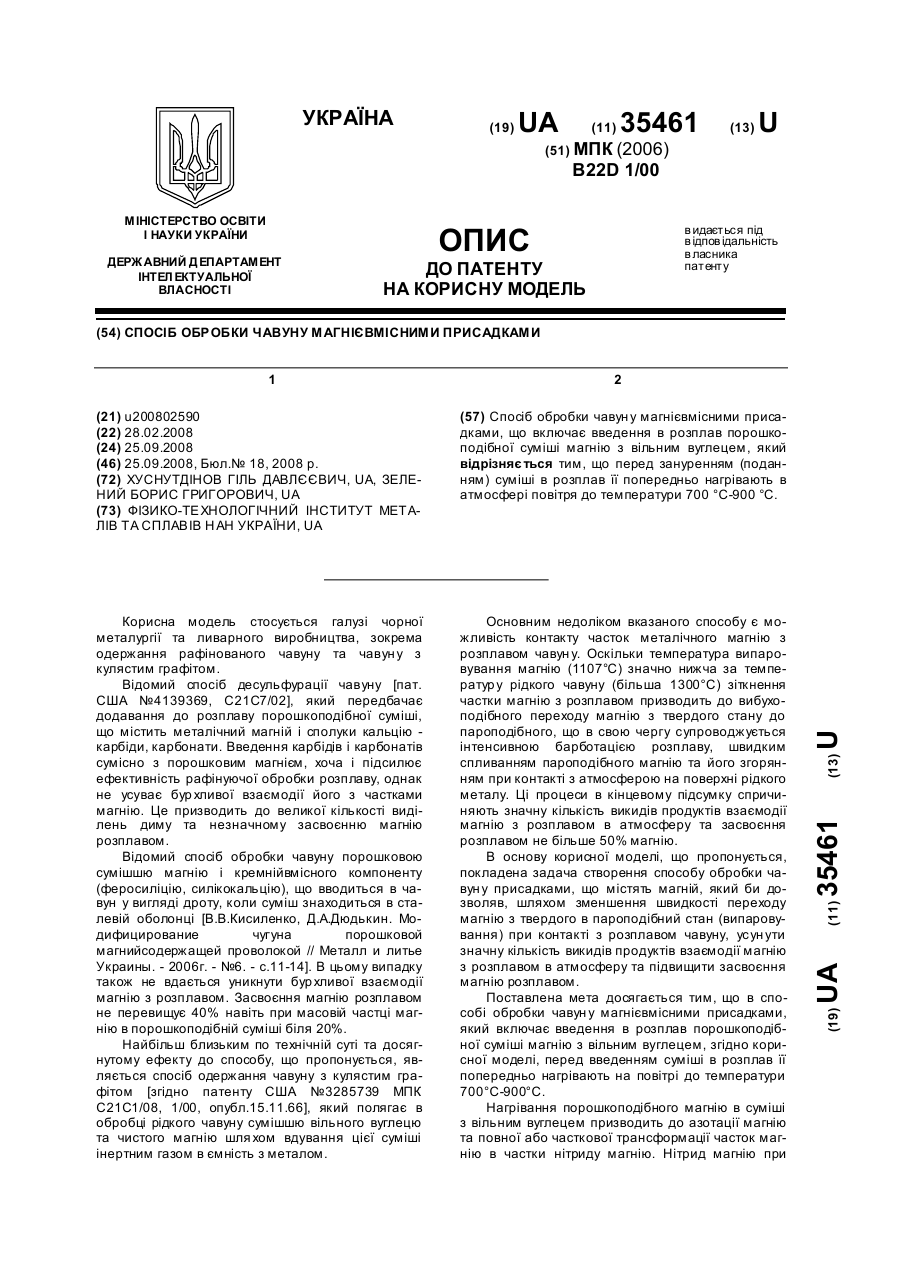 УКРАЇНА

(19) UA (11) 35461 (13) U

(51) МПК (2006)
B22D 1/00

МІНІСТЕРСТВО ОСВІТИ І НАУКИ УКРАЇНИ

ДЕРЖАВНИЙ ДЕПАРТАМЕНТ ІНТЕЛЕКТУАЛЬНОЇ ВЛАСНОСТІ

ОПИС
ДО ПАТЕНТУ
НА КОРИСНУ МОДЕЛЬ

видається під відповідальність власника патенту

(54) СПОСІБ ОБРОБКИ ЧАВУНУ МАГНІЄВМІСНИМИ ПРИСАДКАМИ

1

(21) u200802590
(22) 28.02.2008
(24) 25.09.2008
(46) 25.09.2008, Бюл.№ 18, 2008 р.
(72) ХУСНУТДІНОВ ГІЛЬ ДАВЛЄЄВИЧ, UA, ЗЕЛЕНИЙ БОРИС ГРИГОРОВИЧ, UA
(73) ФІЗИКО-ТЕХНОЛОГІЧНИЙ ІНСТИТУТ МЕТАЛІВ ТА СПЛАВІВ НАН УКРАЇНИ, UA

2

(57) Спосіб обробки чавуну магнієвмісними присадками, що включає введення в розплав порошкоподібної суміші магнію з вільним вуглецем, який відрізняється тим, що перед зануренням (поданням) суміші в розплав її попередньо нагрівають в атмосфері повітря до температури 700 °С-900 °С.

Корисна модель стосується галузі чорної металургії та ливарного виробництва, зокрема одержання рафінованого чавуну та чавуну з кулястим графітом.

Відомий спосіб десульфурації чавуну [пат. США №4139369, С21С7/02], який передбачає додавання до розплаву порошкоподібної суміші, що містить металічний магній і сполуки кальцію - карбіди, карбонати. Введення карбідів і карбонатів сумісно з порошковим магнієм, хоча і підсилює ефективність рафінуючої обробки розплаву, однак не усуває бурхливої взаємодії його з частками магнію. Це призводить до великої кількості виділень диму та незначному засвоєнню магнію розплавом.

Відомий спосіб обробки чавуну порошковою сумішшю магнію і кремнійвмісного компоненту (феросиліцію, силікокальцію), що вводиться в чавун у вигляді дроту, коли суміш знаходиться в сталевій оболонці [В.В.Кисиленко, Д.А.Дюдькин. Модифицирование чугуна порошковой магнийсодержащей проволокой // Металл и литье Украины. - 2006г. - №6. - с.11-14]. В цьому випадку також не вдається уникнути бурхливої взаємодії магнію з розплавом. Засвоєння магнію розплавом не перевищує 40% навіть при масовій частці магнію в порошкоподібній суміші біля 20%.

Найбільш близьким по технічній суті та досягнутому ефекту до способу, що пропонується, являється спосіб одержання чавуну з кулястим графітом [згідно патенту США №3285739 МПК С21С1/08, 1/00, опубл.15.11.66], який полягає в обробці рідкого чавуну сумішшю вільного вуглецю та чистого магнію шляхом вдування цієї суміші інертним газом в ємність з металом.

Основним недоліком вказаного способу є можливість контакту часток металічного магнію з розплавом чавуну. Оскільки температура випаровування магнію (1107°С) значно нижча за температуру рідкого чавуну (більша 1300°С) зіткнення частки магнію з розплавом призводить до вибухоподібного переходу магнію з твердого стану до пароподібного, що в свою чергу супроводжується інтенсивною барботацією розплаву, швидким спливанням пароподібного магнію та його згорянням при контакті з атмосферою на поверхні рідкого металу. Ці процеси в кінцевому підсумку спричиняють значну кількість викидів продуктів взаємодії магнію з розплавом в атмосферу та засвоєння розплавом не більше 50% магнію.

В основу корисної моделі, що пропонується, покладена задача створення способу обробки чавуну присадками, що містять магній, який би дозволяв, шляхом зменшення швидкості переходу магнію з твердого в пароподібний стан (випаровування) при контакті з розплавом чавуну, усунути значну кількість викидів продуктів взаємодії магнію з розплавом в атмосферу та підвищити засвоєння магнію розплавом.

Поставлена мета досягається тим, що в способі обробки чавуну магнієвмісними присадками, який включає введення в розплав порошкоподібної суміші магнію з вільним вуглецем, згідно корисної моделі, перед введенням суміші в розплав її попередньо нагрівають на повітрі до температури 700°С-900°С.

Нагрівання порошкоподібного магнію в суміші з вільним вуглецем призводить до азотації магнію та повної або часткової трансформації часток магнію в частки нітриду магнію. Нітрид магнію при

(19) UA (11) 35461 (13) U